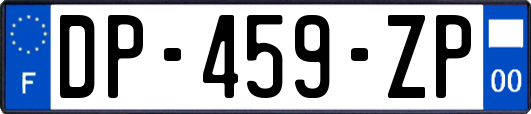 F

DP-459-ZP

00